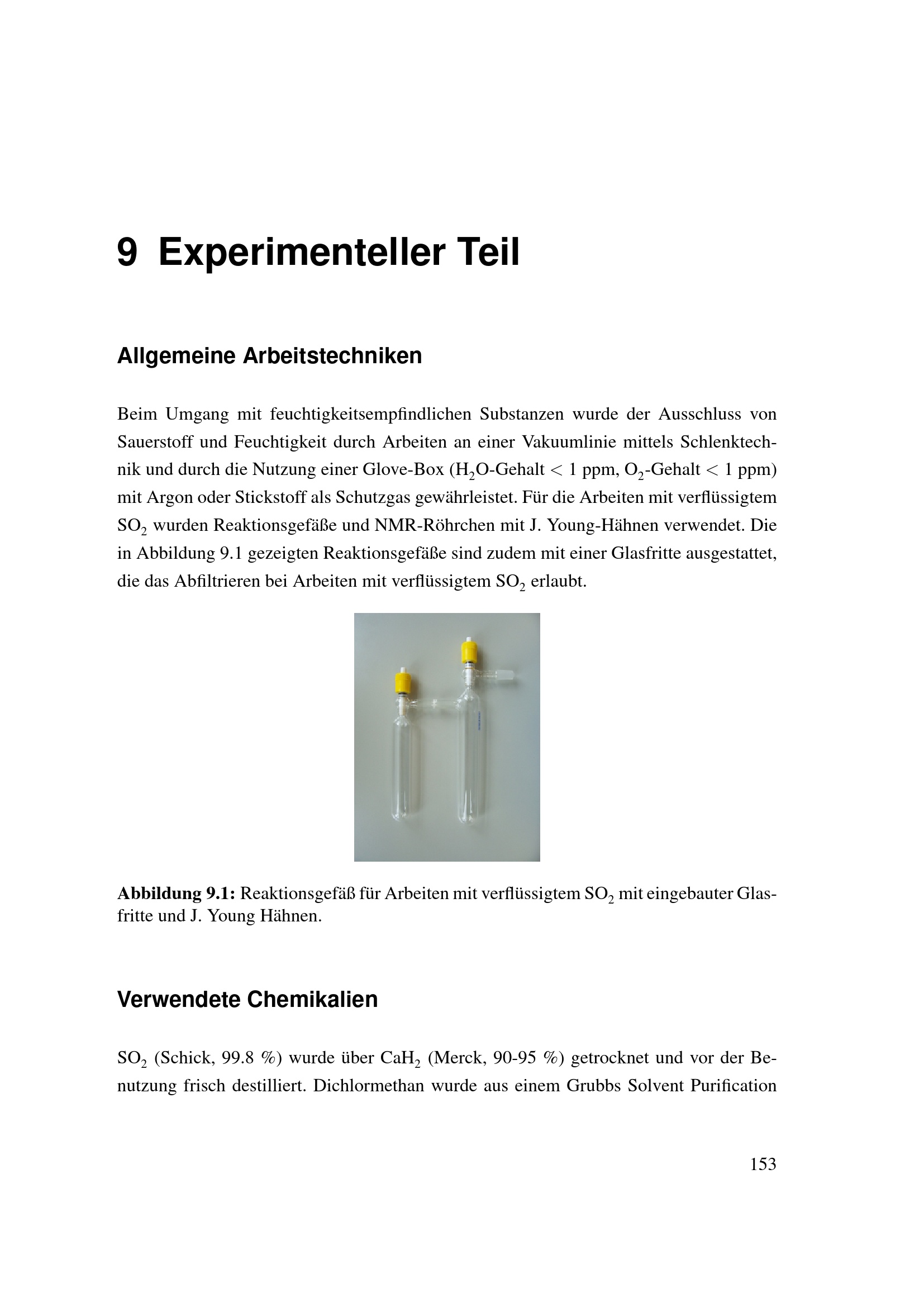 9 Experimenteller Teil

Allgemeine Arbeitstechniken

Beim Umgang mit feuchtigkeitsempfindlichen Substanzen wurde der Ausschluss von Sauerstoff und Feuchtigkeit durch Arbeiten an einer Vakuumlinie mittels Schlenktechnik und durch die Nutzung einer Glove-Box ($H_2O$-Gehalt < 1 ppm, $O_2$-Gehalt < 1 ppm) mit Argon oder Stickstoff als Schutzgas gewährleistet. Für die Arbeiten mit verflüssigtem $SO_2$ wurden Reaktionsgefäße und NMR-Röhrchen mit J. Young-Hähnen verwendet. Die in Abbildung 9.1 gezeigten Reaktionsgefäße sind zudem mit einer Glasfritte ausgestattet, die das Abfiltrieren bei Arbeiten mit verflüssigtem $SO_2$ erlaubt.

Abbildung 9.1: Reaktionsgefäß für Arbeiten mit verflüssigtem $SO_2$ mit eingebauter Glasfritte und J. Young Hähnen.

Verwendete Chemikalien

$SO_2$ (Schick, 99.8 %) wurde über $CaH_2$ (Merck, 90-95 %) getrocknet und vor der Benutzung frisch destilliert. Dichlormethan wurde aus einem Grubbs Solvent Purification

153